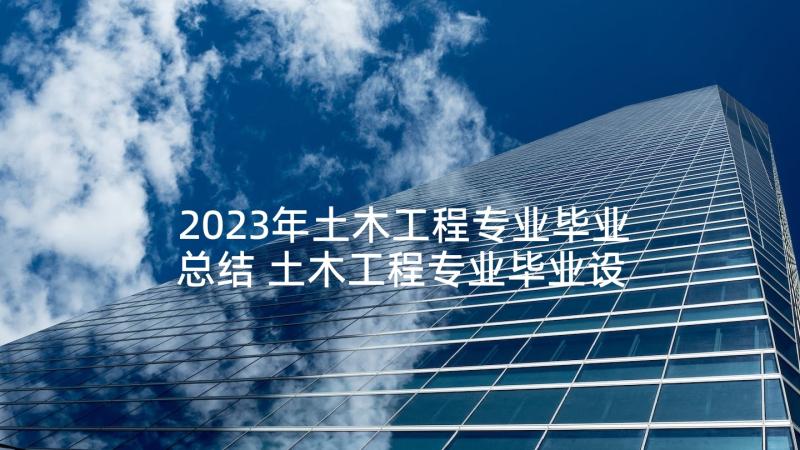 2023年土木工程专业毕业总结 土木工程专业毕业设